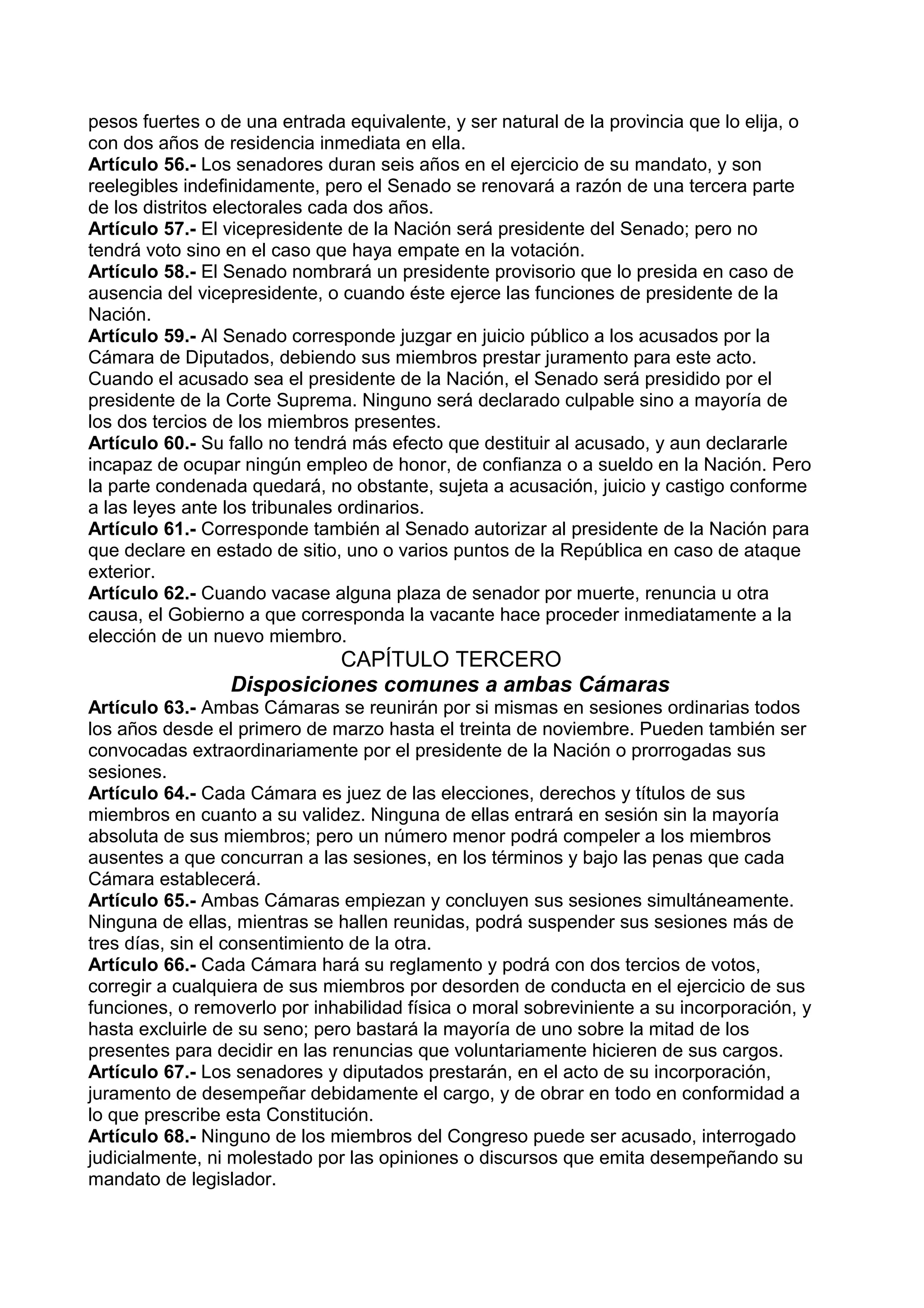 pesos fuertes o de una entrada equivalente, y ser natural de la provincia que lo elija, o con dos años de residencia inmediata en ella.
Artículo 56.- Los senadores duran seis años en el ejercicio de su mandato, y son reelegibles indefinidamente, pero el Senado se renovará a razón de una tercera parte de los distritos electorales cada dos años.
Artículo 57.- El vicepresidente de la Nación será presidente del Senado; pero no tendrá voto sino en el caso que haya empate en la votación.
Artículo 58.- El Senado nombrará un presidente provisorio que lo presida en caso de ausencia del vicepresidente, o cuando éste ejerce las funciones de presidente de la Nación.
Artículo 59.- Al Senado corresponde juzgar en juicio público a los acusados por la Cámara de Diputados, debiendo sus miembros prestar juramento para este acto. Cuando el acusado sea el presidente de la Nación, el Senado será presidido por el presidente de la Corte Suprema. Ninguno será declarado culpable sino a mayoría de los dos tercios de los miembros presentes.
Artículo 60.- Su fallo no tendrá más efecto que destituir al acusado, y aun declararle incapaz de ocupar ningún empleo de honor, de confianza o a sueldo en la Nación. Pero la parte condenada quedará, no obstante, sujeta a acusación, juicio y castigo conforme a las leyes ante los tribunales ordinarios.
Artículo 61.- Corresponde también al Senado autorizar al presidente de la Nación para que declare en estado de sitio, uno o varios puntos de la República en caso de ataque exterior.
Artículo 62.- Cuando vacase alguna plaza de senador por muerte, renuncia u otra causa, el Gobierno a que corresponda la vacante hace proceder inmediatamente a la elección de un nuevo miembro.
CAPÍTULO TERCERO
Disposiciones comunes a ambas Cámaras
Artículo 63.- Ambas Cámaras se reunirán por si mismas en sesiones ordinarias todos los años desde el primero de marzo hasta el treinta de noviembre. Pueden también ser convocadas extraordinariamente por el presidente de la Nación o prorrogadas sus sesiones.
Artículo 64.- Cada Cámara es juez de las elecciones, derechos y títulos de sus miembros en cuanto a su validez. Ninguna de ellas entrará en sesión sin la mayoría absoluta de sus miembros; pero un número menor podrá compeler a los miembros ausentes a que concurran a las sesiones, en los términos y bajo las penas que cada Cámara establecerá.
Artículo 65.- Ambas Cámaras empiezan y concluyen sus sesiones simultáneamente. Ninguna de ellas, mientras se hallen reunidas, podrá suspender sus sesiones más de tres días, sin el consentimiento de la otra.
Artículo 66.- Cada Cámara hará su reglamento y podrá con dos tercios de votos, corregir a cualquiera de sus miembros por desorden de conducta en el ejercicio de sus funciones, o removerlo por inhabilidad física o moral sobreviniente a su incorporación, y hasta excluirle de su seno; pero bastará la mayoría de uno sobre la mitad de los presentes para decidir en las renuncias que voluntariamente hicieren de sus cargos.
Artículo 67.- Los senadores y diputados prestarán, en el acto de su incorporación, juramento de desempeñar debidamente el cargo, y de obrar en todo en conformidad a lo que prescribe esta Constitución.
Artículo 68.- Ninguno de los miembros del Congreso puede ser acusado, interrogado judicialmente, ni molestado por las opiniones o discursos que emita desempeñando su mandato de legislador.